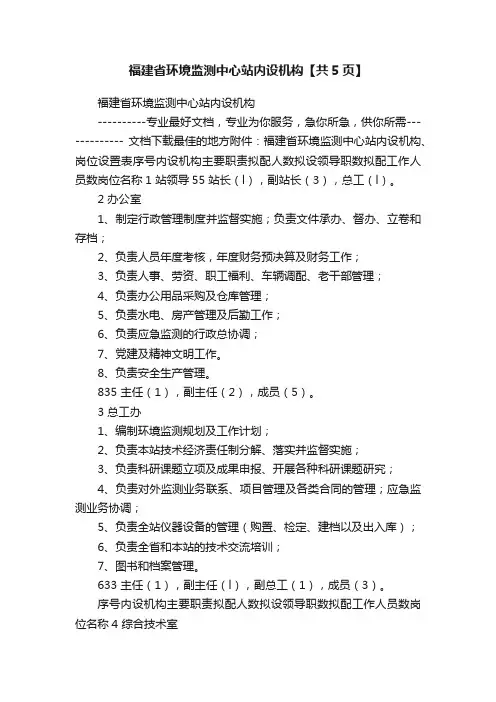 福建省环境监测中心站内设机构【共5页】

福建省环境监测中心站内设机构

----------专业最好文档，专业为你服务，急你所急，供你所需------------- 文档下载最佳的地方附件：福建省环境监测中心站内设机构、岗位设置表序号内设机构主要职责拟配人数拟设领导职数拟配工作人员数岗位名称 1 站领导 55 站长（l），副站长（3），总工（l）。

2 办公室

1、制定行政管理制度并监督实施；负责文件承办、督办、立卷和存档；

2、负责人员年度考核，年度财务预决算及财务工作；

3、负责人事、劳资、职工福利、车辆调配、老干部管理；

4、负责办公用品采购及仓库管理；

5、负责水电、房产管理及后勤工作；

6、负责应急监测的行政总协调；

7、党建及精神文明工作。

8、负责安全生产管理。

835 主任（1），副主任（2），成员（5）。

3 总工办

1、编制环境监测规划及工作计划；

2、负责本站技术经济责任制分解、落实并监督实施；

3、负责科研课题立项及成果申报、开展各种科研课题研究；

4、负责对外监测业务联系、项目管理及各类合同的管理；应急监测业务协调；

5、负责全站仪器设备的管理（购置、检定、建档以及出入库）；

6、负责全省和本站的技术交流培训；

7、图书和档案管理。

633 主任（1），副主任（l），副总工（1），成员（3）。

序号内设机构主要职责拟配人数拟设领导职数拟配工作人员数岗位名称 4 综合技术室